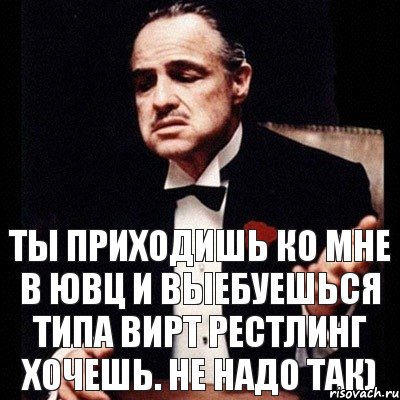 ТЫ ПРИХОДИШЬ КО МНЕ В ЮВЦ И ВЫЕБУЕШЬСЯ ТИПА ВИРТ РЕСТЛИНГ ХОЧЕШЬ. НЕ НАДО ТАК)

risovach.ru